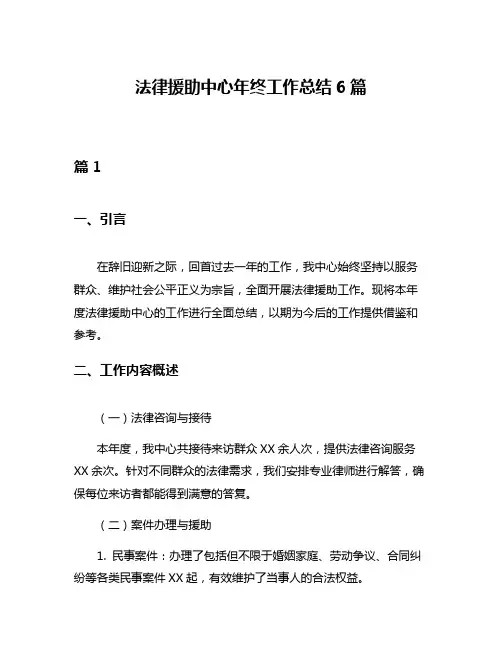 法律援助中心年终工作总结 6 篇

篇 1

一、引言

在辞旧迎新之际，回首过去一年的工作，我中心始终坚持以服务群众、维护社会公平正义为宗旨，全面开展法律援助工作。现将本年度法律援助中心的工作进行全面总结，以期为今后的工作提供借鉴和参考。

二、工作内容概述

（一）法律咨询与接待

本年度，我中心共接待来访群众 XX 余人次，提供法律咨询服务 XX 余次。针对不同群众的法律需求，我们安排专业律师进行解答，确保每位来访者都能得到满意的答复。

（二）案件办理与援助

1. 民事案件：办理了包括但不限于婚姻家庭、劳动争议、合同纠纷等各类民事案件 XX 起，有效维护了当事人的合法权益。